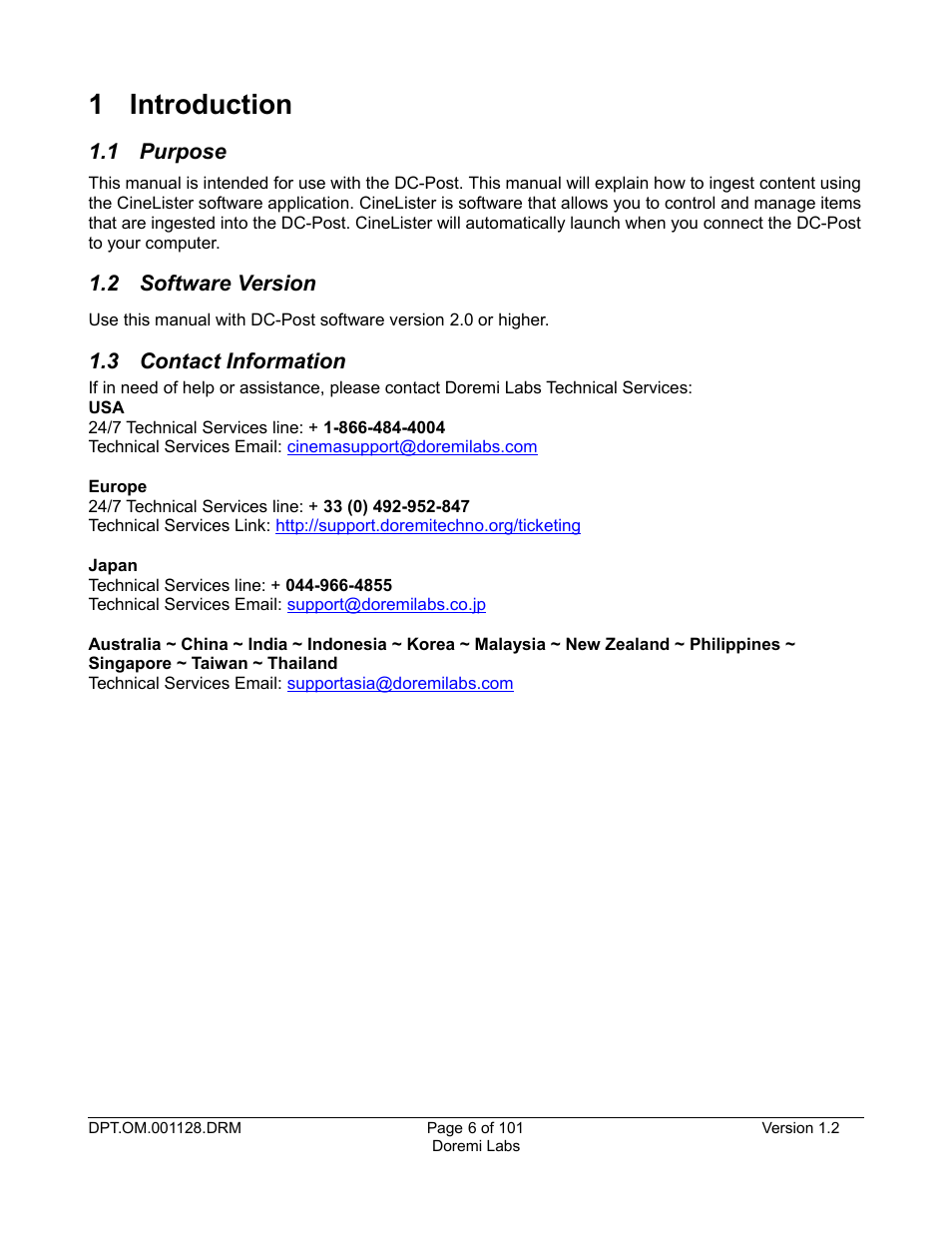 1 Introduction

1.1 Purpose

This manual is intended for use with the DC-Post. This manual will explain how to ingest content using the CineLister software application. CineLister is software that allows you to control and manage items that are ingested into the DC-Post. CineLister will automatically launch when you connect the DC-Post to your computer.

1.2 Software Version

Use this manual with DC-Post software version 2.0 or higher.

1.3 Contact Information

If in need of help or assistance, please contact Doremi Labs Technical Services:
USA
24/7 Technical Services line: + 1-866-484-4004
Technical Services Email: cinemasupport@doremilabs.com

Europe
24/7 Technical Services line: + 33 (0) 492-952-847
Technical Services Link: http://support.doremitechno.org/ticketing

Japan
Technical Services line: + 044-966-4855
Technical Services Email: support@doremilabs.co.jp

Australia ~ China ~ India ~ Indonesia ~ Korea ~ Malaysia ~ New Zealand ~ Philippines ~ Singapore ~ Taiwan ~ Thailand
Technical Services Email: supportasia@doremilabs.com

DPT.OM.001128.DRM
Page 6 of 101
Doremi Labs
Version 1.2